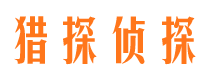 猎探侦探